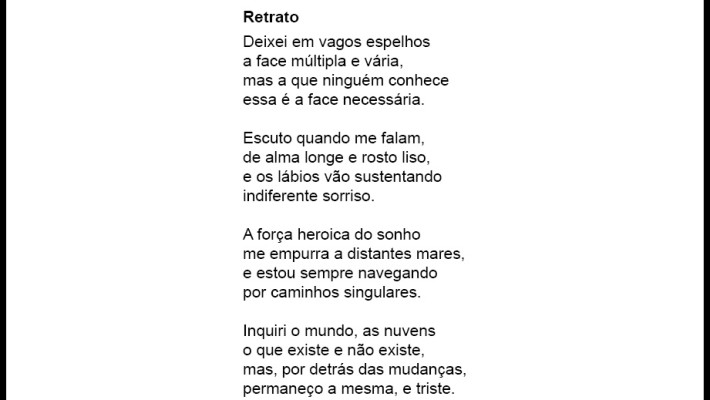 Retrato

Deixei em vagos espelhos
a face múltipla e vária,
mas a que ninguém conhece
essa é a face necessária.

Escuto quando me falam,
de alma longe e rosto liso,
e os lábios vão sustentando
indiferente sorriso.

A força heroica do sonho
me empurra a distantes mares,
e estou sempre navegando
por caminhos singulares.

Inquiri o mundo, as nuvens
o que existe e não existe,
mas, por detrás das mudanças,
permaneço a mesma, e triste.